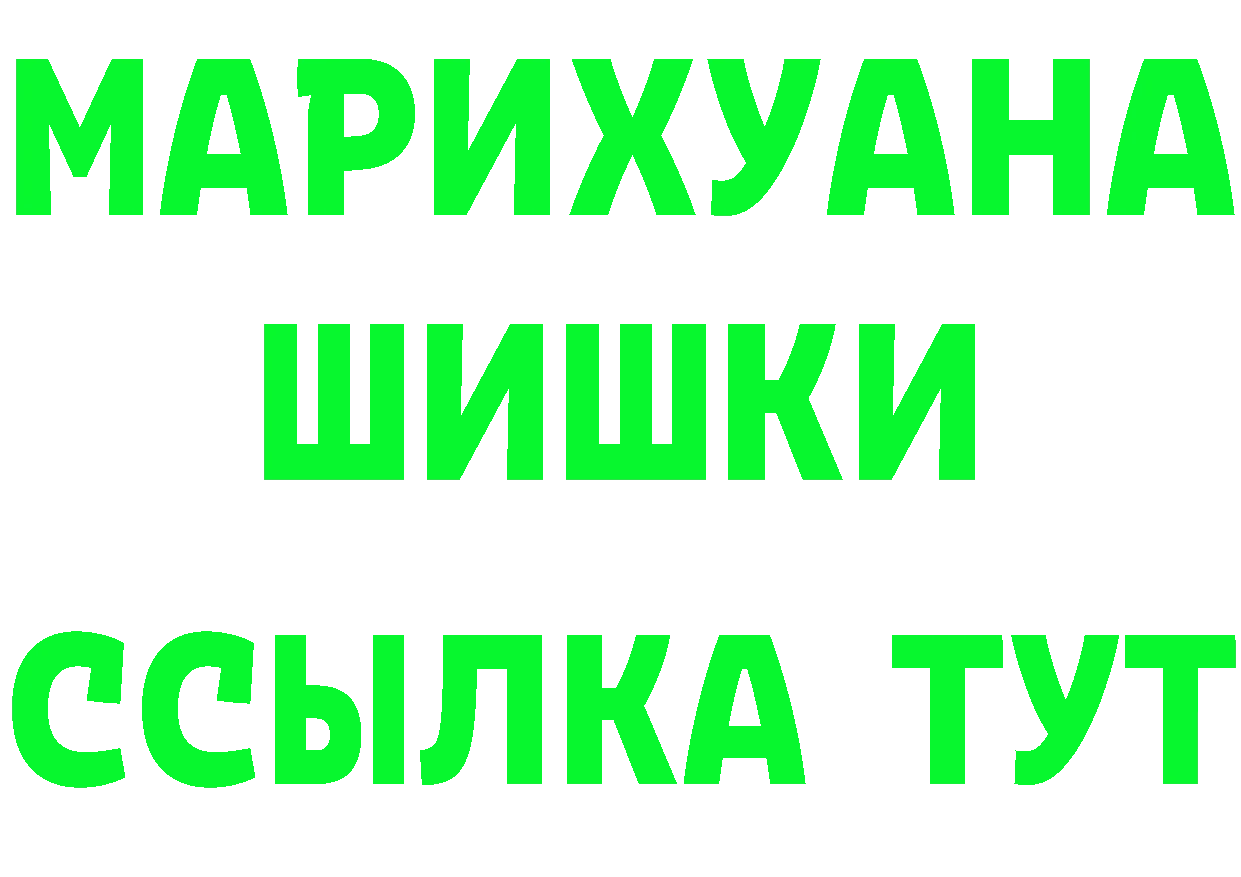 МАРИХУАНА
ШИШКИ
ССЫЛКА ТУТ